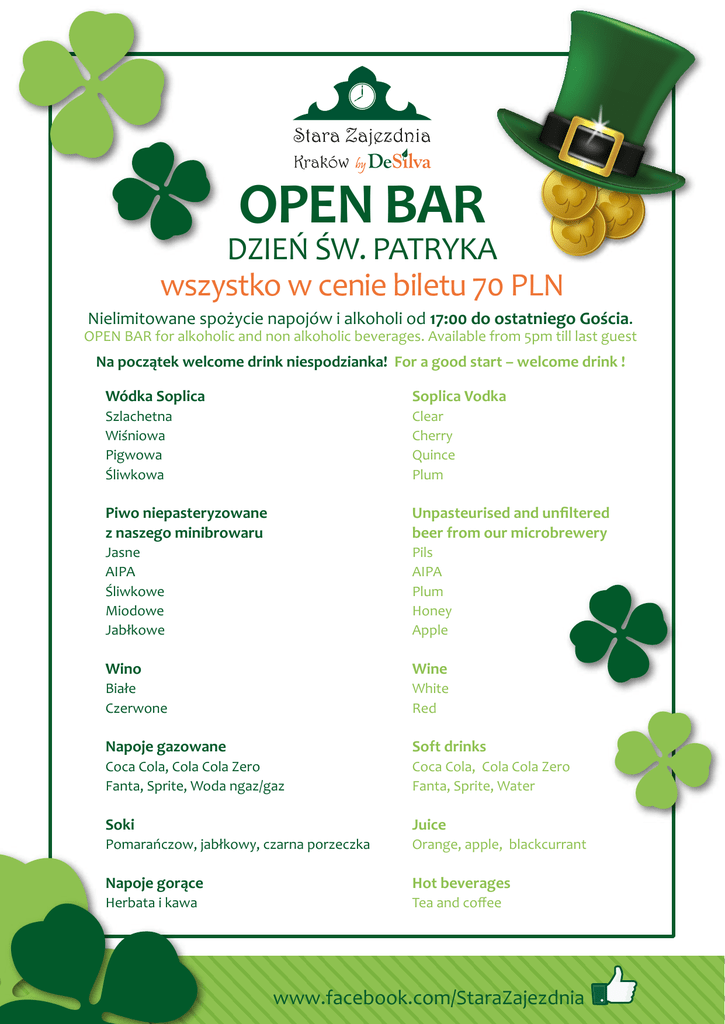 Stara Zajezdnia
Kraków by DeSilva

OPEN BAR
DZIEŃ ŚW. PATRYKA
wszystko w cenie biletu 70 PLN

Nielimitowane spożycie napojów i alkoholi od 17:00 do ostatniego Gościa.
OPEN BAR for alkoholic and non alkoholic beverages. Available from 5pm till last guest

Na początek welcome drink niespodzianka! For a good start – welcome drink !

Wódka Soplica
Szlachetna
Wiśniowa
Pigwowa
Śliwkowa

Piwo niepasteryzowane z naszego minibrowaru
Jasne
AIPA
Śliwkowe
Miodowe
Jabłkowe

Wino
Białe
Czerwone

Napoje gazowane
Coca Cola, Cola Cola Zero
Fanta, Sprite, Woda ngaz/gaz

Soki
Pomarańczow, jabłkowy, czarna porzeczka

Napoje gorące
Herbata i kawa

Soplica Vodka
Clear
Cherry
Quince
Plum

Unpasteurised and unfiltered beer from our microbrewery
Pils
AIPA
Plum
Honey
Apple

Wine
White
Red

Soft drinks
Coca Cola, Cola Cola Zero
Fanta, Sprite, Water

Juice
Orange, apple, blackcurrant

Hot beverages
Tea and coffee

www.facebook.com/StaraZajezdnia